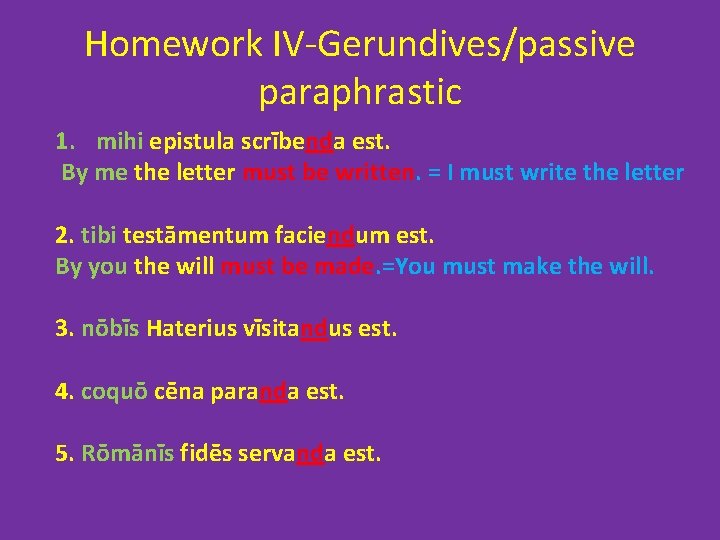 Homework IV-Gerundives/passive paraphrastic

1. mihi epistula scrībenda est.
By me the letter must be written. = I must write the letter

2. tibi testāmentum faciendum est.
By you the will must be made.=You must make the will.

3. nōbīs Haterius vīsitandus est.

4. coquō cēna paranda est.

5. Rōmānīs fidēs servanda est.